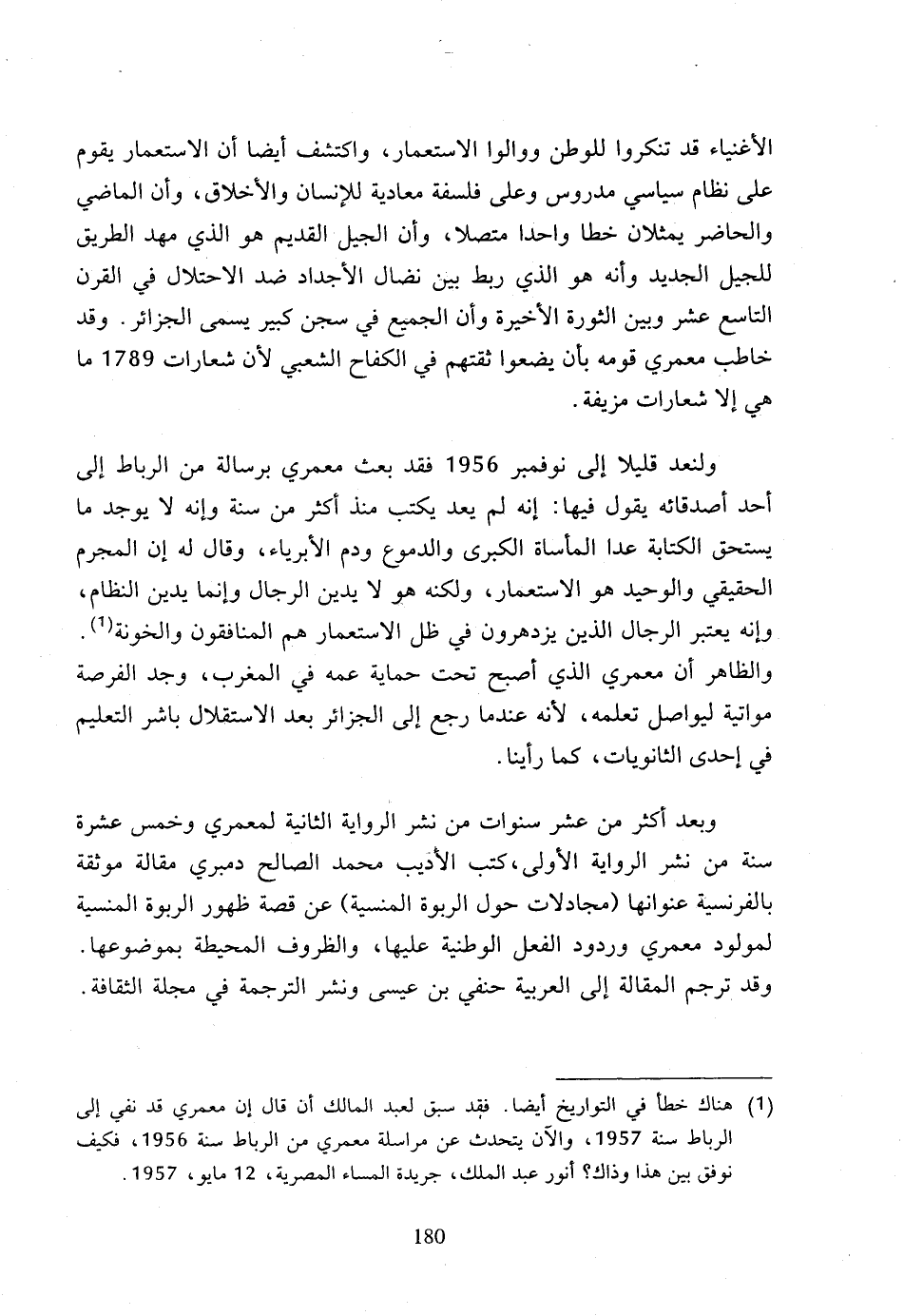 الأغنياء قد تنكروا للوطن ووالوا الاستعمار، واكتشف أيضا أن الاستعمار يقوم على نظام سياسي مدروس وعلى فلسفة معادية للإنسان والأخلاق، وأن الماضي والحاضر يمثلان خطا واحدا متصلا، وأن الجيل القديم هو الذي مهد الطريق للجيل الجديد وأنه هو الذي ربط بين نضال الأجداد ضد الاحتلال في القرن التاسع عشر وبين الثورة الأخيرة وأن الجميع في سجن كبير يسمى الجزائر. وقد خاطب معمري قومه بأن يضعوا ثقتهم في الكفاح الشعبي لأن شعارات 1789 ما هي إلا شعارات مزيفة.

ولنعد قليلا إلى نوفمبر 1956 فقد بعث معمري برسالة من الرباط إلى أحد أصدقائه يقول فيها: إنه لم يعد يكتب منذ أكثر من سنة وإنه لا يوجد ما يستحق الكتابة عدا المأساة الكبرى والدموع ودم الأبرياء، وقال له إن المجرم الحقيقي والوحيد هو الاستعمار، ولكنه هو لا يدين الرجال وإنما يدين النظام، وإنه يعتبر الرجال الذين يزدهرون في ظل الاستعمار هم المنافقون والخونة$^{(1)}$. والظاهر أن معمري الذي أصبح تحت حماية عمه في المغرب، وجد الفرصة مواتية ليواصل تعلمه، لأنه عندما رجع إلى الجزائر بعد الاستقلال باشر التعليم في إحدى الثانويات، كما رأينا.

وبعد أكثر من عشر سنوات من نشر الرواية الثانية لمعمري وخمس عشرة سنة من نشر الرواية الأولى، كتب الأديب محمد الصالح دمبري مقالة موثقة بالفرنسية عنوانها (مجادلات حول الربوة المنسية) عن قصة ظهور الربوة المنسية لمولود معمري وردود الفعل الوطنية عليها، والظروف المحيطة بموضوعها. وقد ترجم المقالة إلى العربية حنفي بن عيسى ونشر الترجمة في مجلة الثقافة.

(1) هناك خطأ في التواريخ أيضا. فقد سبق لعبد المالك أن قال إن معمري قد نفي إلى الرباط سنة 1957، والآن يتحدث عن مراسلة معمري من الرباط سنة 1956، فكيف نوفق بين هذا وذاك؟ أنور عبد الملك، جريدة المساء المصرية، 12 مايو، 1957.

180